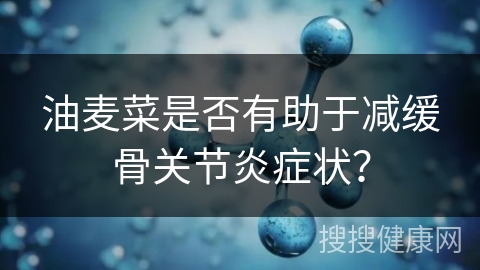 油麦菜是否有助于减缓骨关节炎症状?

搜搜健康网